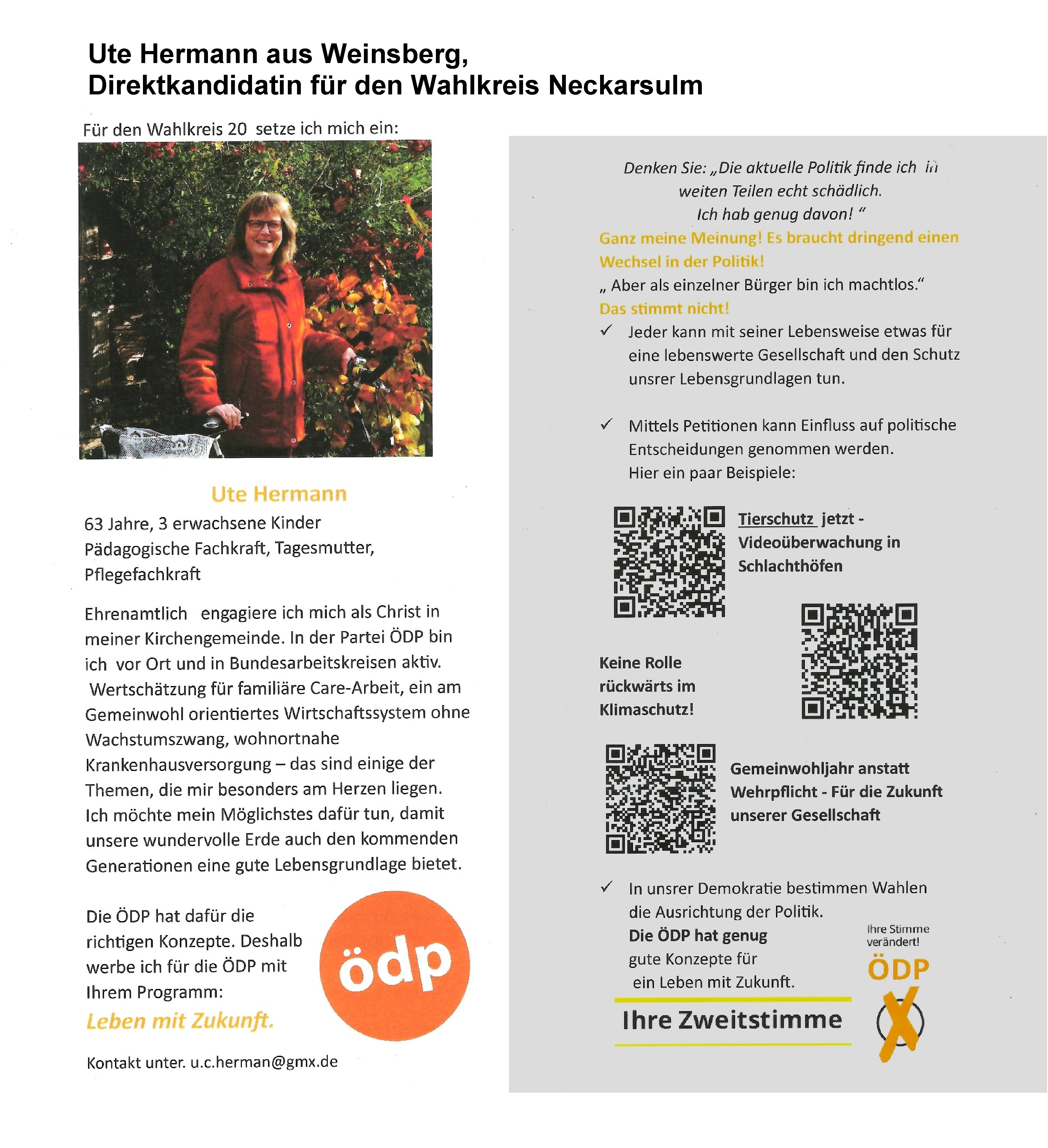 Ute Hermann aus Weinsberg,
Direktkandidatin für den Wahlkreis Neckarsulm

Für den Wahlkreis 20 setze ich mich ein:

Ute Hermann

63 Jahre, 3 erwachsene Kinder
Pädagogische Fachkraft, Tagesmutter, Pflegefachkraft

Ehrenamtlich engagiere ich mich als Christ in meiner Kirchengemeinde. In der Partei ÖDP bin ich vor Ort und in Bundesarbeitskreisen aktiv. Wertschätzung für familiäre Care-Arbeit, ein am Gemeinwohl orientiertes Wirtschaftssystem ohne Wachstumszwang, wohnortnahe Krankenhausversorgung – das sind einige der Themen, die mir besonders am Herzen liegen. Ich möchte mein Möglichstes dafür tun, damit unsere wundervolle Erde auch den kommenden Generationen eine gute Lebensgrundlage bietet.

Die ÖDP hat dafür die richtigen Konzepte. Deshalb werbe ich für die ÖDP mit Ihrem Programm:
Leben mit Zukunft.

ödp

Kontakt unter. u.c.herman@gmx.de

Denken Sie: „Die aktuelle Politik finde ich in weiten Teilen echt schädlich. Ich hab genug davon! “
Ganz meine Meinung! Es braucht dringend einen Wechsel in der Politik!
„ Aber als einzelner Bürger bin ich machtlos.“
Das stimmt nicht!
✓ Jeder kann mit seiner Lebensweise etwas für eine lebenswerte Gesellschaft und den Schutz unsrer Lebensgrundlagen tun.

✓ Mittels Petitionen kann Einfluss auf politische Entscheidungen genommen werden.
Hier ein paar Beispiele:

Tierschutz jetzt - Videoüberwachung in Schlachthöfen

Keine Rolle rückwärts im Klimaschutz!

Gemeinwohljahr anstatt Wehrpflicht - Für die Zukunft unserer Gesellschaft

✓ In unsrer Demokratie bestimmen Wahlen die Ausrichtung der Politik.
Die ÖDP hat genug gute Konzepte für ein Leben mit Zukunft.

Ihre Stimme verändert!
ÖDP

Ihre Zweitstimme